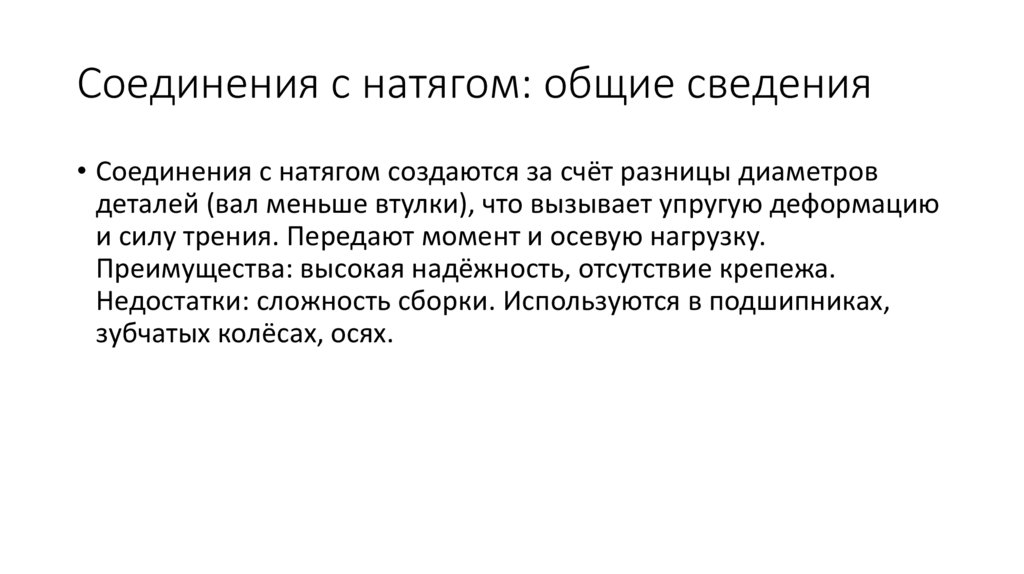 Соединения с натягом: общие сведения

• Соединения с натягом создаются за счёт разницы диаметров деталей (вал меньше втулки), что вызывает упругую деформацию и силу трения. Передают момент и осевую нагрузку. Преимущества: высокая надёжность, отсутствие крепежа. Недостатки: сложность сборки. Используются в подшипниках, зубчатых колёсах, осях.